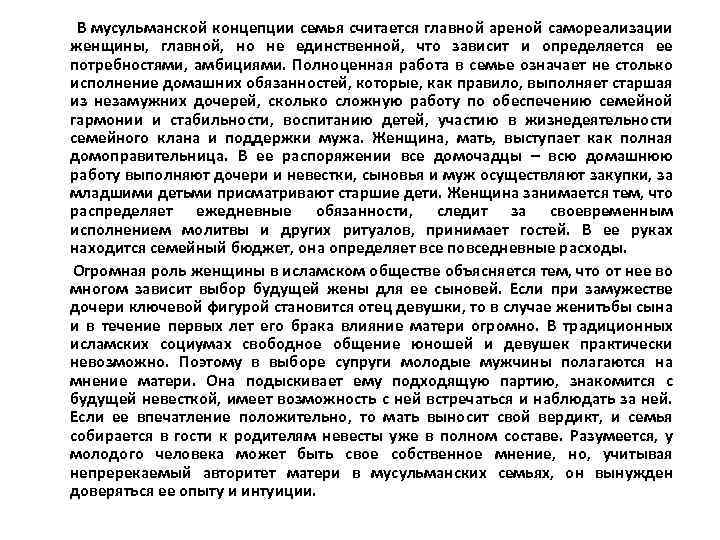 В мусульманской концепции семья считается главной ареной самореализации женщины, главной, но не единственной, что зависит и определяется ее потребностями, амбициями. Полноценная работа в семье означает не столько исполнение домашних обязанностей, которые, как правило, выполняет старшая из незамужних дочерей, сколько сложную работу по обеспечению семейной гармонии и стабильности, воспитанию детей, участию в жизнедеятельности семейного клана и поддержки мужа. Женщина, мать, выступает как полная домоправительница. В ее распоряжении все домочадцы – всю домашнюю работу выполняют дочери и невестки, сыновья и муж осуществляют закупки, за младшими детьми присматривают старшие дети. Женщина занимается тем, что распределяет ежедневные обязанности, следит за своевременным исполнением молитвы и других ритуалов, принимает гостей. В ее руках находится семейный бюджет, она определяет все повседневные расходы.

Огромная роль женщины в исламском обществе объясняется тем, что от нее во многом зависит выбор будущей жены для ее сыновей. Если при замужестве дочери ключевой фигурой становится отец девушки, то в случае женитьбы сына и в течение первых лет его брака влияние матери огромно. В традиционных исламских социумах свободное общение юношей и девушек практически невозможно. Поэтому в выборе супруги молодые мужчины полагаются на мнение матери. Она подыскивает ему подходящую партию, знакомится с будущей невесткой, имеет возможность с ней встречаться и наблюдать за ней. Если ее впечатление положительно, то мать выносит свой вердикт, и семья собирается в гости к родителям невесты уже в полном составе. Разумеется, у молодого человека может быть свое собственное мнение, но, учитывая непререкаемый авторитет матери в мусульманских семьях, он вынужден доверяться ее опыту и интуиции.